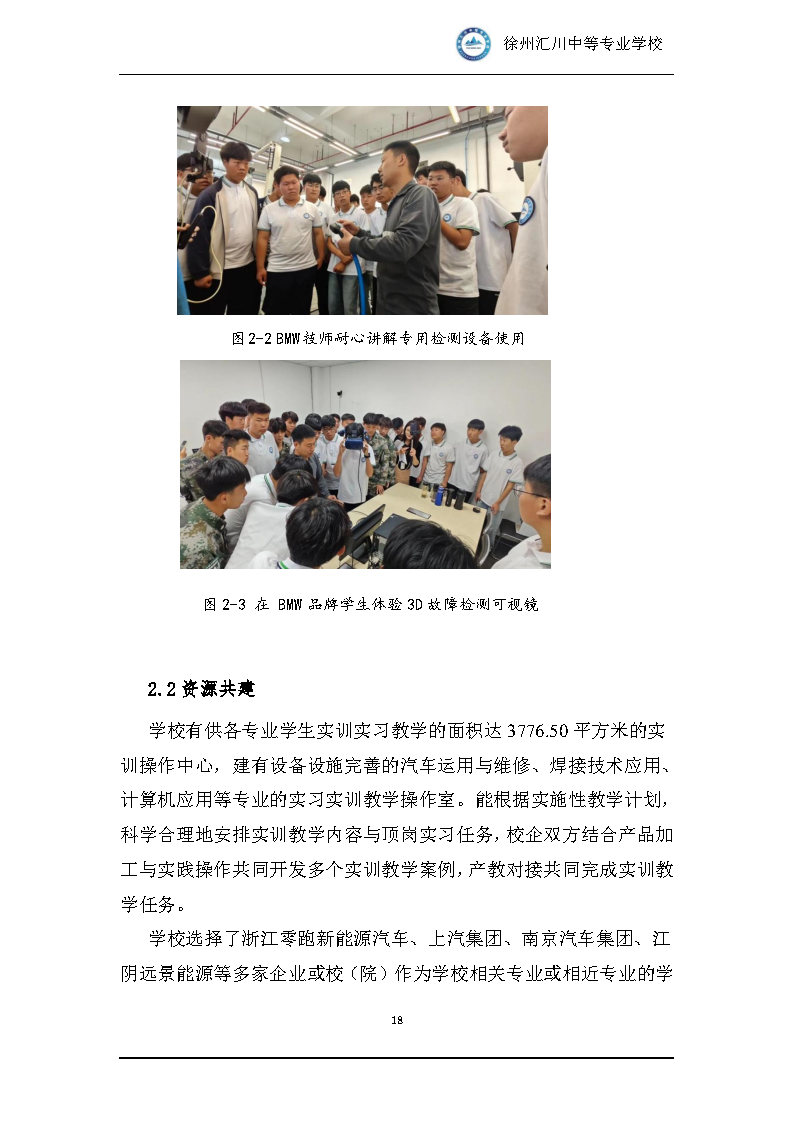 徐州汇川中等专业学校

图 2-2 BMW 技师耐心讲解专用检测设备使用

图 2-3 在 BMW 品牌学生体验 3D 故障检测可视镜

2.2 资源共建

学校有供各专业学生实训实习教学的面积达 3776.50 平方米的实训操作中心，建有设备设施完善的汽车运用与维修、焊接技术应用、计算机应用等专业的实习实训教学操作室。能根据实施性教学计划，科学合理地安排实训教学内容与顶岗实习任务，校企双方结合产品加工与实践操作共同开发多个实训教学案例，产教对接共同完成实训教学任务。

学校选择了浙江零跑新能源汽车、上汽集团、南京汽车集团、江阴远景能源等多家企业或校（院）作为学校相关专业或相近专业的学

18